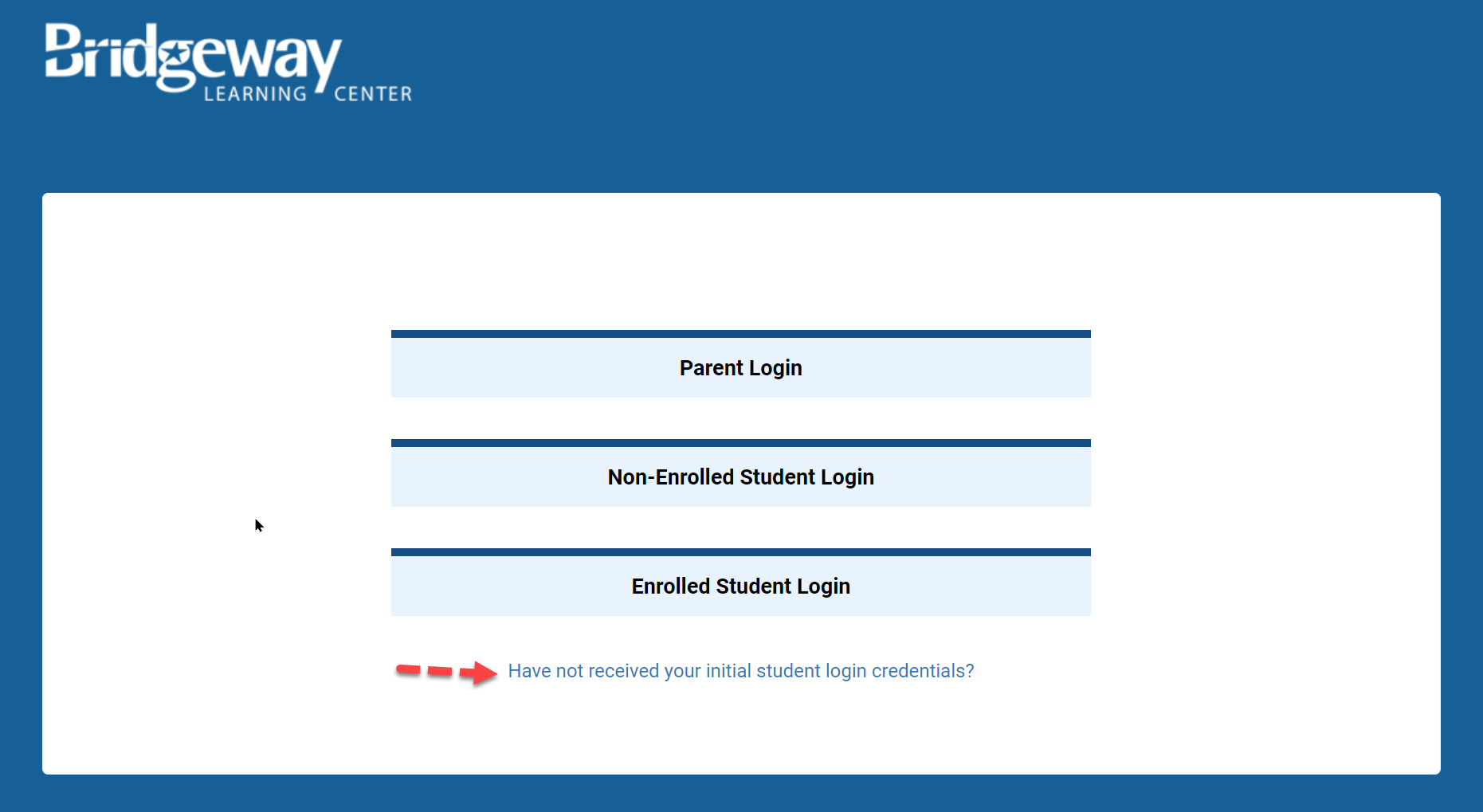 Bridgeway LEARNING CENTER

Parent Login

Non-Enrolled Student Login

Enrolled Student Login

Have not received your initial student login credentials?